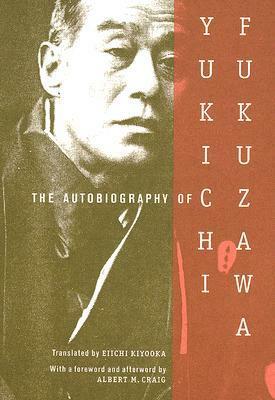 THE AUTOBIOGRAPHY OF YUKICHI FUKUZAWA

Translated by EIICHI KIYOOKA

With a foreword and afterword by ALBERT M. CRAIG